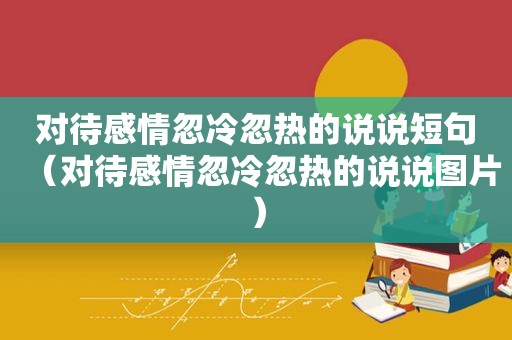 对待感情忽冷忽热的说说短句（对待感情忽冷忽热的说说图片）